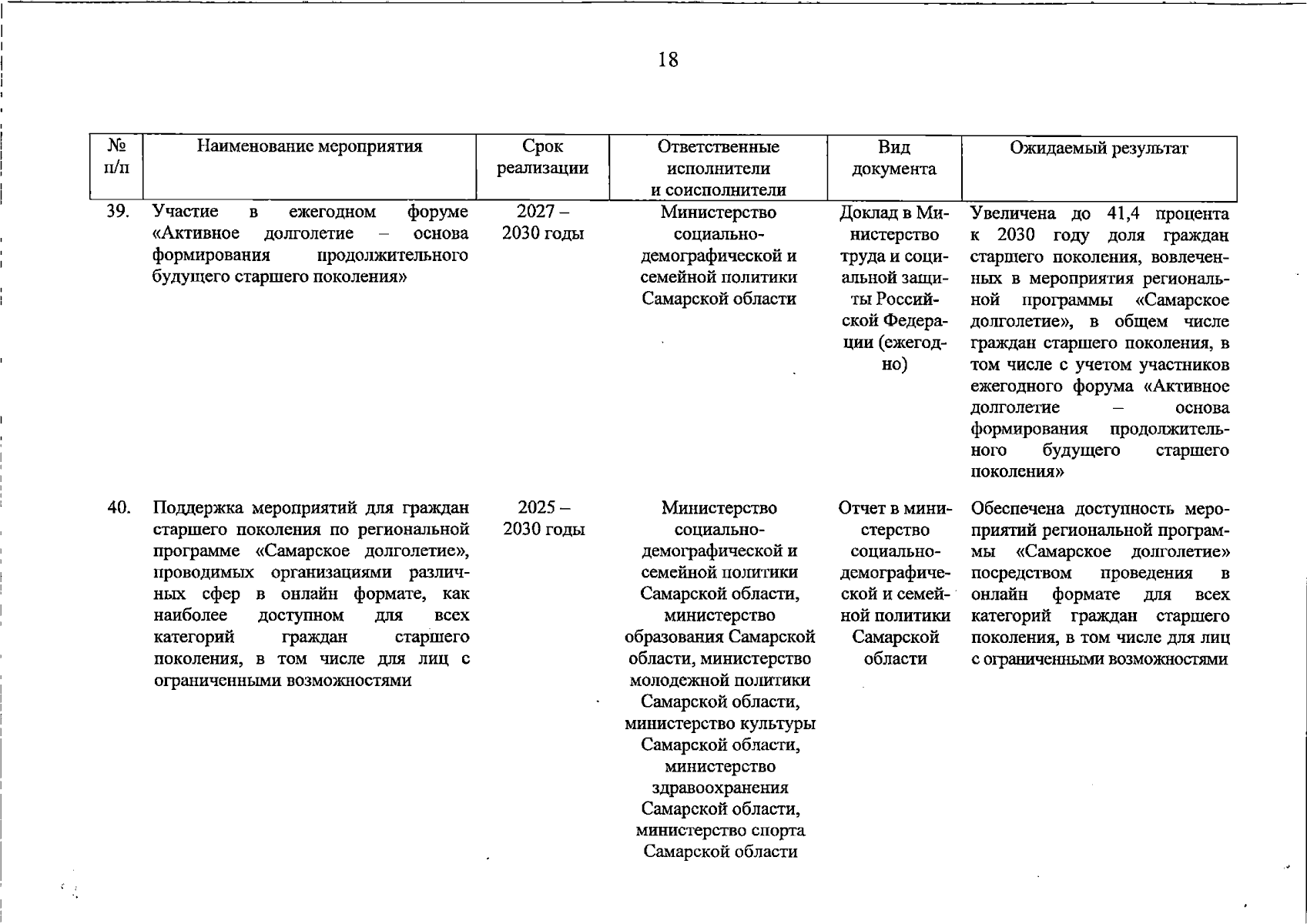 18

| № п/п | Наименование мероприятия | Срок реализации | Ответственные исполнители и соисполнители | Вид документа | Ожидаемый результат |
|---|---|---|---|---|---|
| 39. | Участие в ежегодном форуме «Активное долголетие – основа формирования продолжительного будущего старшего поколения» | 2027 – 2030 годы | Министерство социально-демографической и семейной политики Самарской области | Доклад в Министерство труда и социальной защиты Российской Федерации (ежегодно) | Увеличена до 41,4 процента к 2030 году доля граждан старшего поколения, вовлеченных в мероприятия региональной программы «Самарское долголетие», в общем числе граждан старшего поколения, в том числе с учетом участников ежегодного форума «Активное долголетие – основа формирования продолжительного будущего старшего поколения» |
| 40. | Поддержка мероприятий для граждан старшего поколения по региональной программе «Самарское долголетие», проводимых организациями различных сфер в онлайн формате, как наиболее доступном для всех категорий граждан старшего поколения, в том числе для лиц с ограниченными возможностями | 2025 – 2030 годы | Министерство социально-демографической и семейной политики Самарской области, министерство образования Самарской области, министерство молодежной политики Самарской области, министерство культуры Самарской области, министерство здравоохранения Самарской области, министерство спорта Самарской области | Отчет в министерство социально-демографической и семейной политики Самарской области | Обеспечена доступность мероприятий региональной программы «Самарское долголетие» посредством проведения в онлайн формате для всех категорий граждан старшего поколения, в том числе для лиц с ограниченными возможностями |